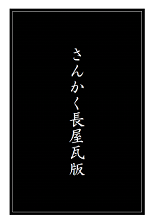 さんかく長屋瓦版